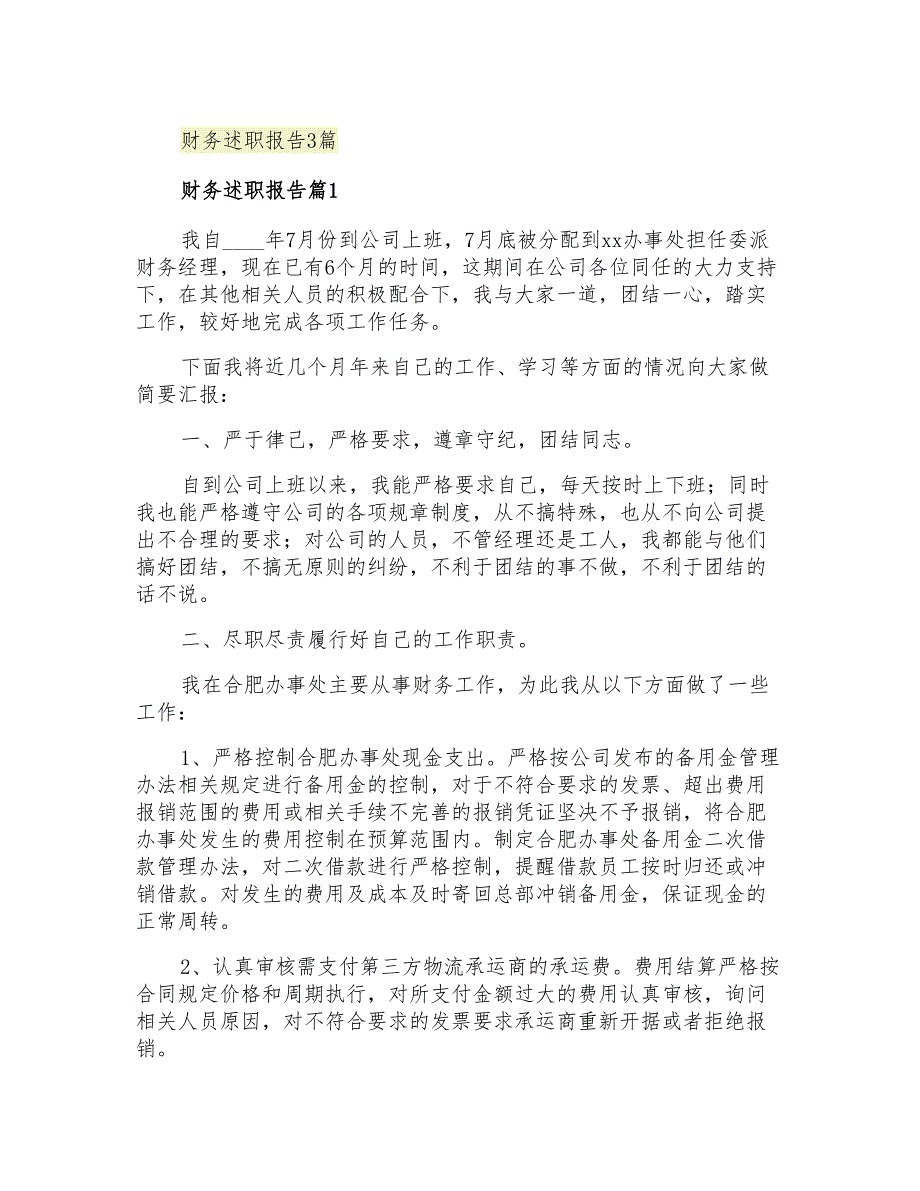 财务述职报告3篇

财务述职报告篇1

我自____年7月份到公司上班，7月底被分配到xx办事处担任委派财务经理，现在已有6个月的时间，这期间在公司各位同任的大力支持下，在其他相关人员的积极配合下，我与大家一道，团结一心，踏实工作，较好地完成各项工作任务。

下面我将近几个月年来自己的工作、学习等方面的情况向大家做简要汇报：

一、严于律己，严格要求，遵章守纪，团结同志。

自到公司上班以来，我能严格要求自己，每天按时上下班；同时我也能严格遵守公司的各项规章制度，从不搞特殊，也从不向公司提出不合理的要求；对公司的人员，不管经理还是工人，我都能与他们搞好团结，不搞无原则的纠纷，不利于团结的事不做，不利于团结的话不说。

二、尽职尽责履行好自己的工作职责。

我在合肥办事处主要从事财务工作，为此我从以下方面做了一些工作：

1、严格控制合肥办事处现金支出。严格按公司发布的备用金管理办法相关规定进行备用金的控制，对于不符合要求的发票、超出费用报销范围的费用或相关手续不完善的报销凭证坚决不予报销，将合肥办事处发生的费用控制在预算范围内。制定合肥办事处备用金二次借款管理办法，对二次借款进行严格控制，提醒借款员工按时归还或冲销借款。对发生的费用及成本及时寄回总部冲销备用金，保证现金的正常周转。

2、认真审核需支付第三方物流承运商的承运费。费用结算严格按合同规定价格和周期执行，对所支付金额过大的费用认真审核，询问相关人员原因，对不符合要求的发票要求承运商重新开据或者拒绝报销。